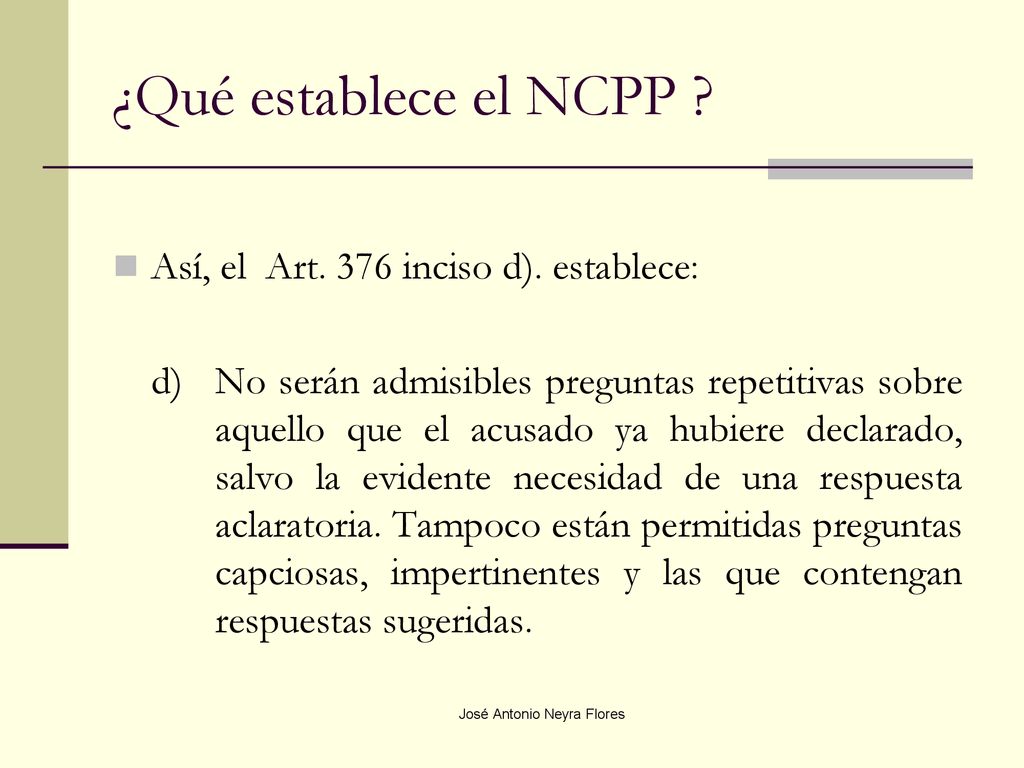 ¿Qué establece el NCPP ?

Así, el Art. 376 inciso d). establece:

d) No serán admisibles preguntas repetitivas sobre aquello que el acusado ya hubiere declarado, salvo la evidente necesidad de una respuesta aclaratoria. Tampoco están permitidas preguntas capciosas, impertinentes y las que contengan respuestas sugeridas.

José Antonio Neyra Flores